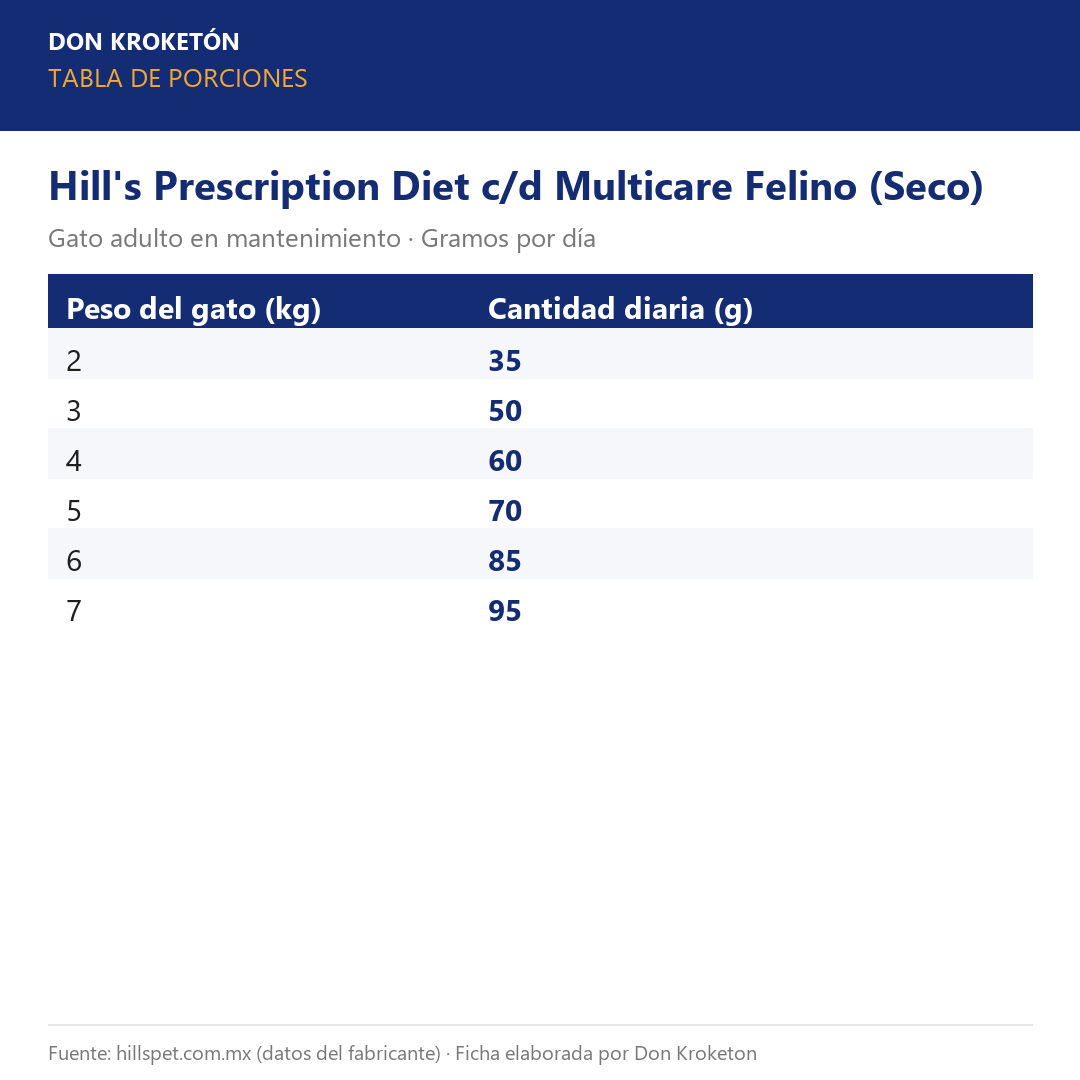 DON KROKETÓN
TABLA DE PORCIONES

Hill's Prescription Diet c/d Multicare Felino (Seco)

Gato adulto en mantenimiento · Gramos por día

| Peso del gato (kg) | Cantidad diaria (g) |
|---|---|
| 2 | 35 |
| 3 | 50 |
| 4 | 60 |
| 5 | 70 |
| 6 | 85 |
| 7 | 95 |

Fuente: hillspet.com.mx (datos del fabricante) · Ficha elaborada por Don Kroketon